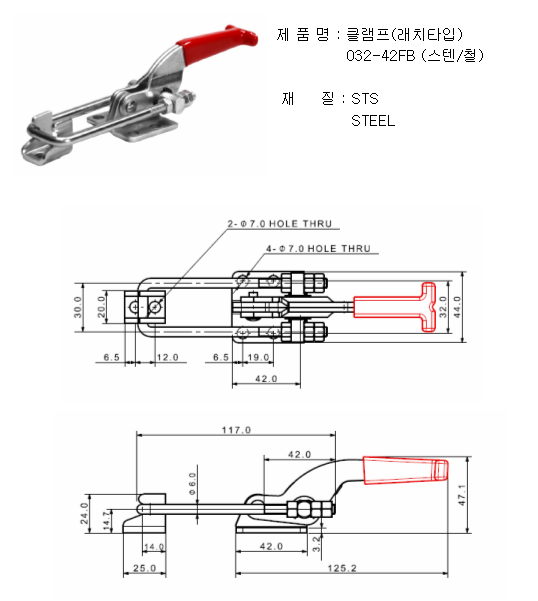 제 품 명 : 클램프(래치타입)
032-42FB (스텐/철)

재 질 : STS
STEEL

2-Φ7.0 HOLE THRU

4-Φ7.0 HOLE THRU

30.0

20.0

32.0

44.0

6.5

12.0

6.5

19.0

42.0

117.0

42.0

Φ6.0

24.0

14.7

47.1

14.0

42.0

3.2

25.0

125.2